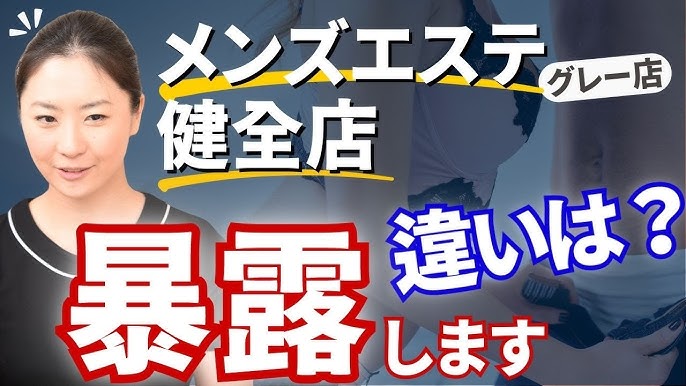 メンズエステ
グレー店
健全店
違いは？
暴露します